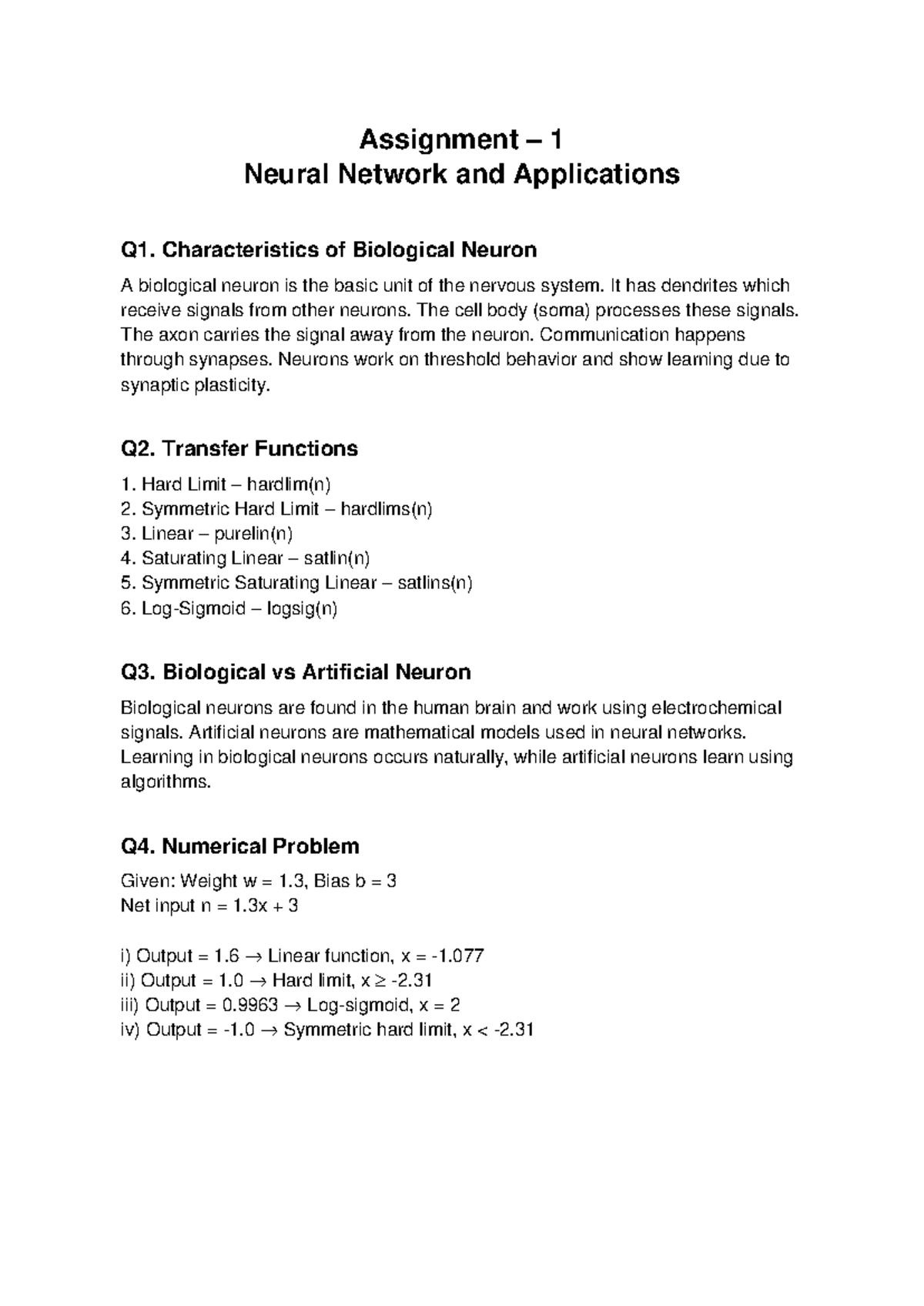 Assignment – 1
Neural Network and Applications

Q1. Characteristics of Biological Neuron

A biological neuron is the basic unit of the nervous system. It has dendrites which receive signals from other neurons. The cell body (soma) processes these signals. The axon carries the signal away from the neuron. Communication happens through synapses. Neurons work on threshold behavior and show learning due to synaptic plasticity.

Q2. Transfer Functions

1. Hard Limit – hardlim(n)
2. Symmetric Hard Limit – hardlims(n)
3. Linear – purelin(n)
4. Saturating Linear – satlin(n)
5. Symmetric Saturating Linear – satlins(n)
6. Log-Sigmoid – logsig(n)

Q3. Biological vs Artificial Neuron

Biological neurons are found in the human brain and work using electrochemical signals. Artificial neurons are mathematical models used in neural networks. Learning in biological neurons occurs naturally, while artificial neurons learn using algorithms.

Q4. Numerical Problem

Given: Weight w = 1.3, Bias b = 3
Net input n = 1.3x + 3

i) Output = 1.6 → Linear function, x = -1.077
ii) Output = 1.0 → Hard limit, x ≥ -2.31
iii) Output = 0.9963 → Log-sigmoid, x = 2
iv) Output = -1.0 → Symmetric hard limit, x < -2.31